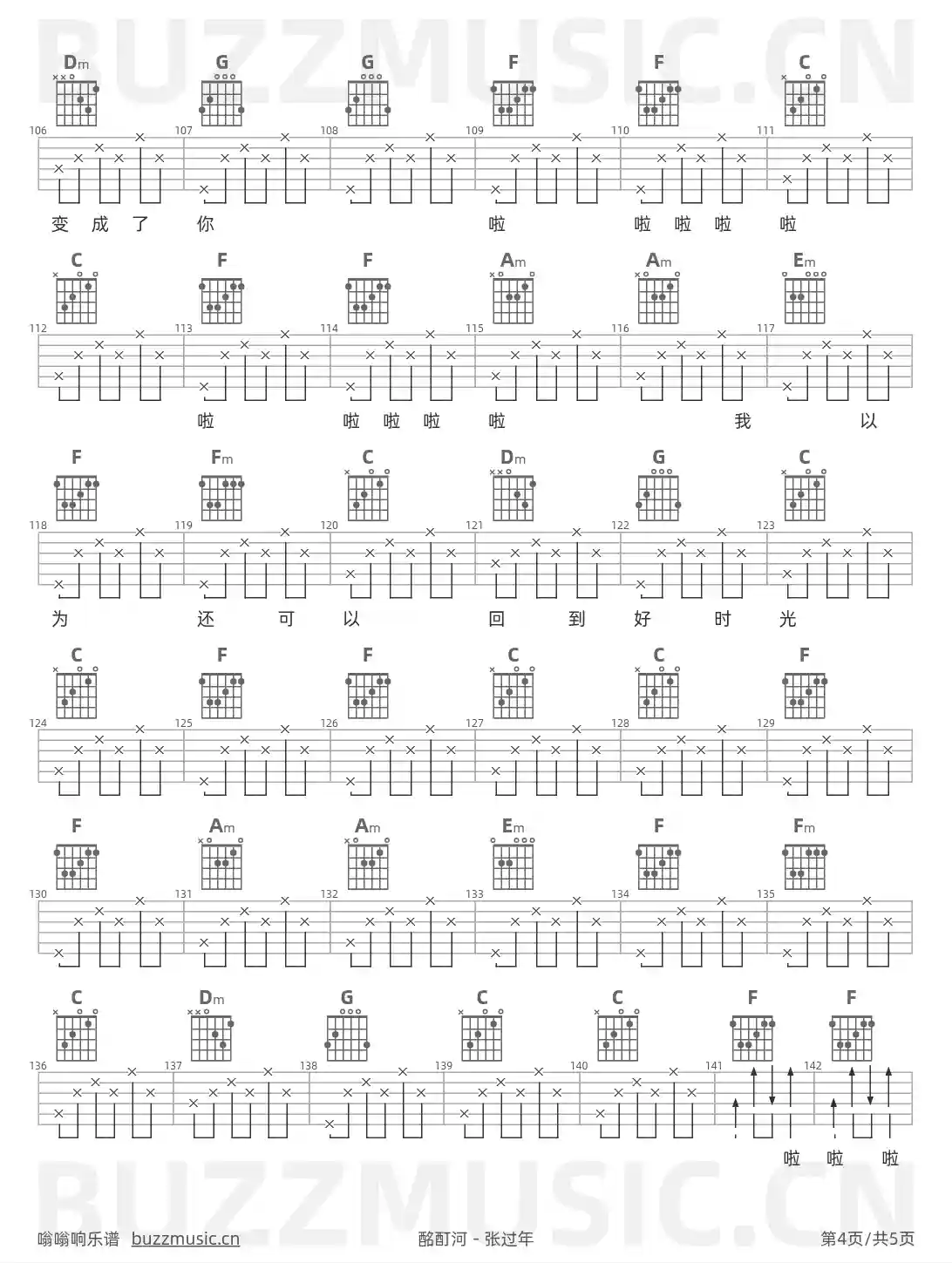 BUZZMUSIC.CN

Dm G G F F C

106 107 108 109 110 111

变 成 了 你 啦 啦 啦 啦 啦

C F F Am Am Em

112 113 114 115 116 117

啦 啦 啦 啦 啦 我 以

F Fm C Dm G C

118 119 120 121 122 123

为 还 可 以 回 到 好 时 光

C F F C C F

124 125 126 127 128 129

F Am Am Em F Fm

130 131 132 133 134 135

C Dm G C C F F

136 137 138 139 140 141 142

啦 啦 啦

BUZZMUSIC.CN

嗡嗡响乐谱 buzzmusic.cn 酩酊河 - 张过年 第4页/共5页